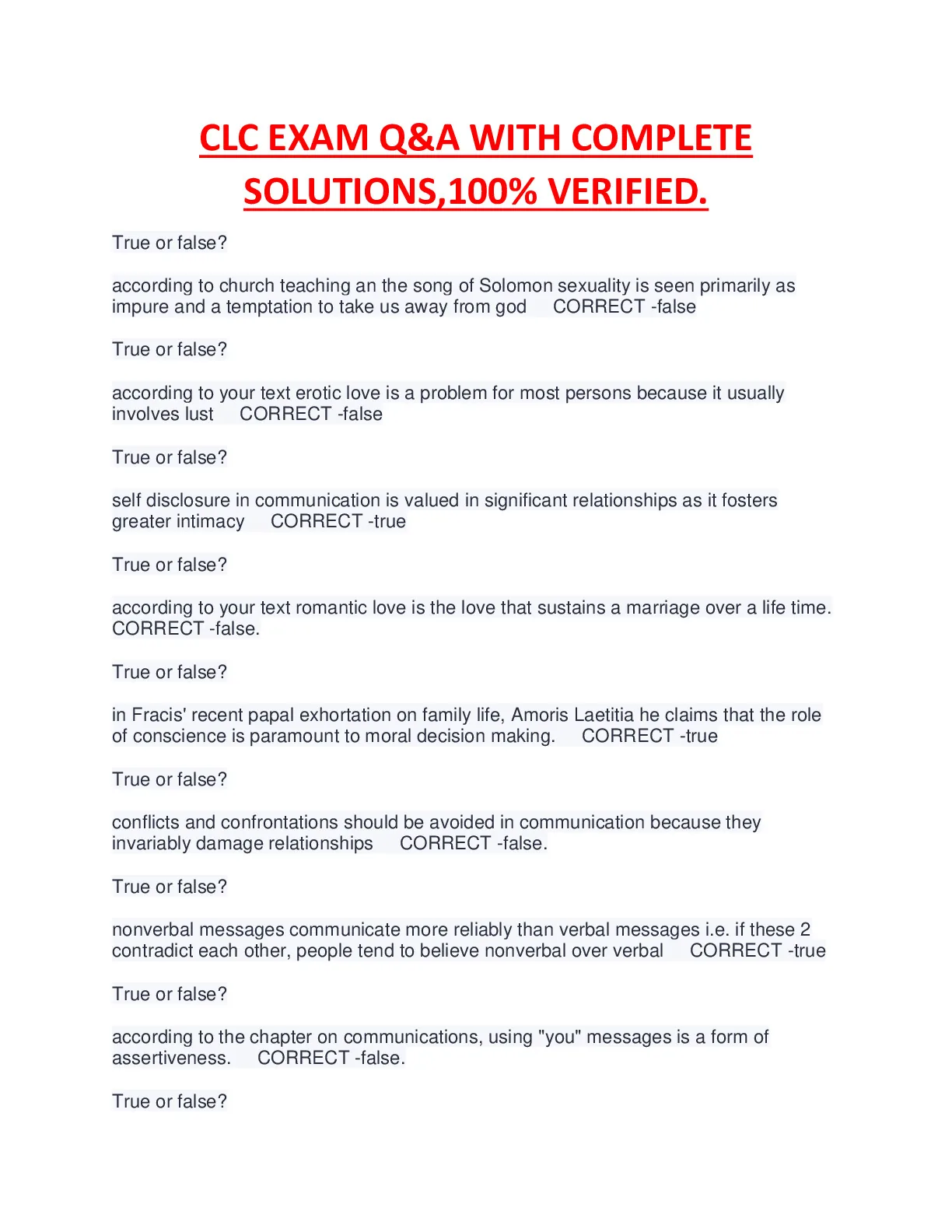 CLC EXAM Q&A WITH COMPLETE SOLUTIONS,100% VERIFIED.

True or false?

according to church teaching an the song of Solomon sexuality is seen primarily as impure and a temptation to take us away from god CORRECT -false

True or false?

according to your text erotic love is a problem for most persons because it usually involves lust CORRECT -false

True or false?

self disclosure in communication is valued in significant relationships as it fosters greater intimacy CORRECT -true

True or false?

according to your text romantic love is the love that sustains a marriage over a life time. CORRECT -false.

True or false?

in Fracis' recent papal exhortation on family life, Amoris Laetitia he claims that the role of conscience is paramount to moral decision making. CORRECT -true

True or false?

conflicts and confrontations should be avoided in communication because they invariably damage relationships CORRECT -false.

True or false?

nonverbal messages communicate more reliably than verbal messages i.e. if these 2 contradict each other, people tend to believe nonverbal over verbal CORRECT -true

True or false?

according to the chapter on communications, using "you" messages is a form of assertiveness. CORRECT -false.

True or false?